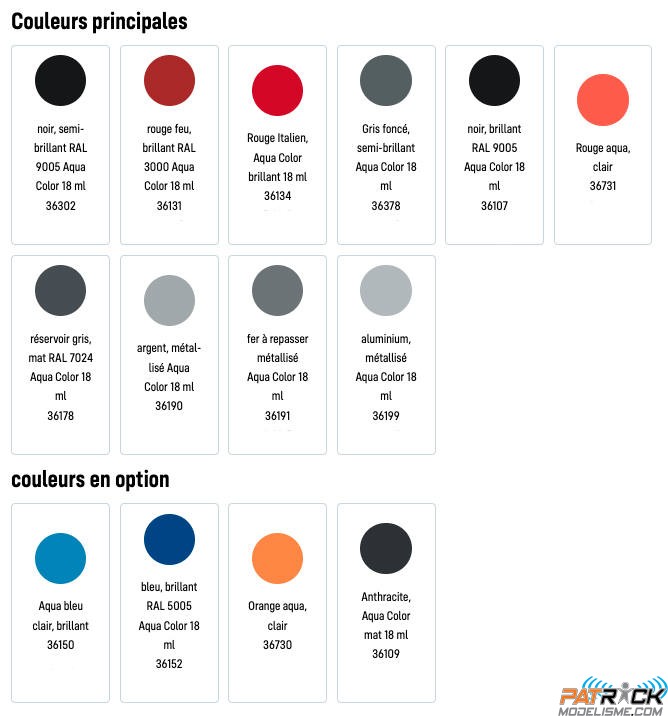 Couleurs principales

noir, semi-brillant RAL 9005 Aqua Color 18 ml
36302

rouge feu, brillant RAL 3000 Aqua Color 18 ml
36131

Rouge Italien, Aqua Color brillant 18 ml
36134

Gris foncé, semi-brillant Aqua Color 18 ml
36378

noir, brillant RAL 9005 Aqua Color 18 ml
36107

Rouge aqua, clair
36731

réservoir gris, mat RAL 7024 Aqua Color 18 ml
36178

argent, métallisé Aqua Color 18 ml
36190

fer à repasser métallisé Aqua Color 18 ml
36191

aluminium, métallisé Aqua Color 18 ml
36199

couleurs en option

Aqua bleu clair, brillant
36150

bleu, brillant RAL 5005 Aqua Color 18 ml
36152

Orange aqua, clair
36730

Anthracite, Aqua Color mat 18 ml
36109

PATRICK MODELISME.COM